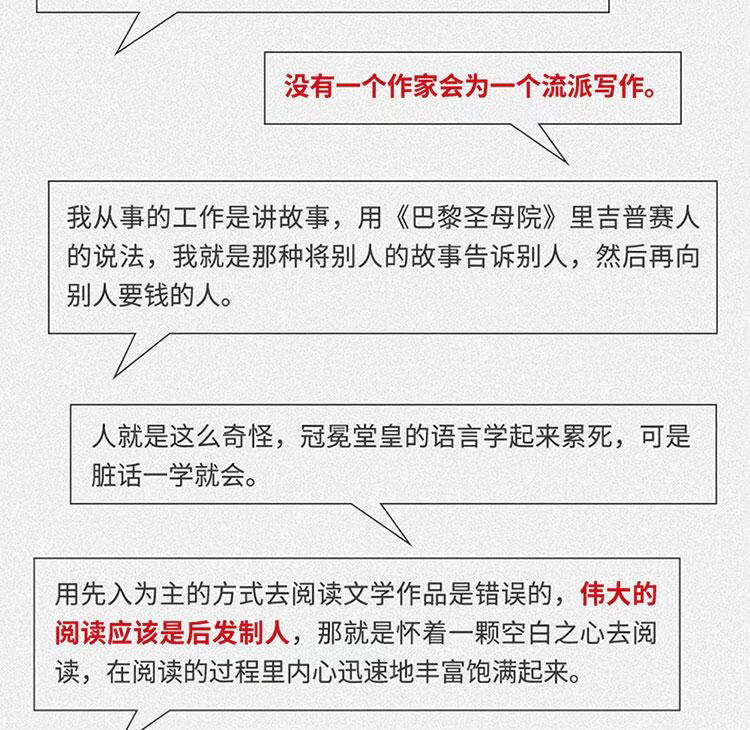 没有一个作家会为一个流派写作。

我从事的工作是讲故事，用《巴黎圣母院》里吉普赛人的说法，我就是那种将别人的故事告诉别人，然后再向别人要钱的人。

人就是这么奇怪，冠冕堂皇的语言学起来累死，可是脏话一学就会。

用先入为主的方式去阅读文学作品是错误的，伟大的阅读应该是后发制人，那就是怀着一颗空白之心去阅读，在阅读的过程里内心迅速地丰富饱满起来。